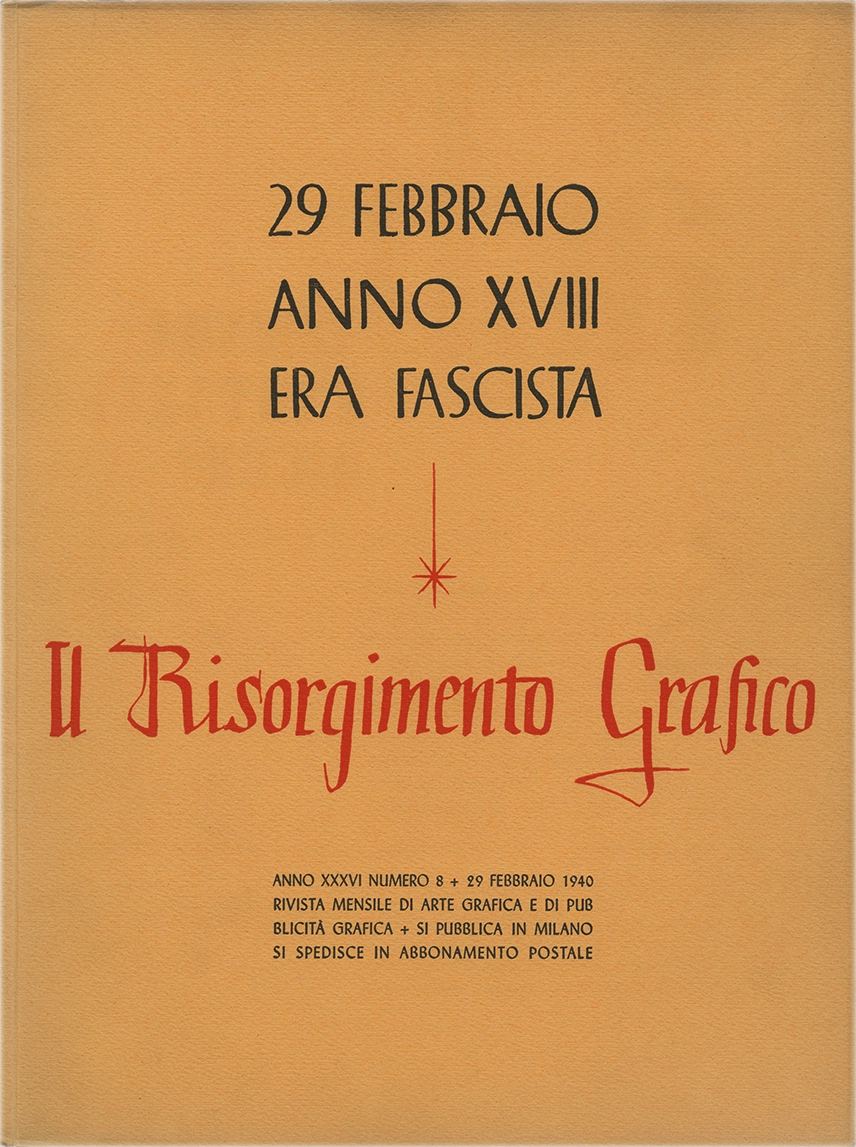 29 FEBBRAIO
ANNO XVIII
ERA FASCISTA

Il Risorgimento Grafico

ANNO XXXVI NUMERO 8 + 29 FEBBRAIO 1940 RIVISTA MENSILE DI ARTE GRAFICA E DI PUBBLICITÀ GRAFICA + SI PUBBLICA IN MILANO SI SPEDISCE IN ABBONAMENTO POSTALE